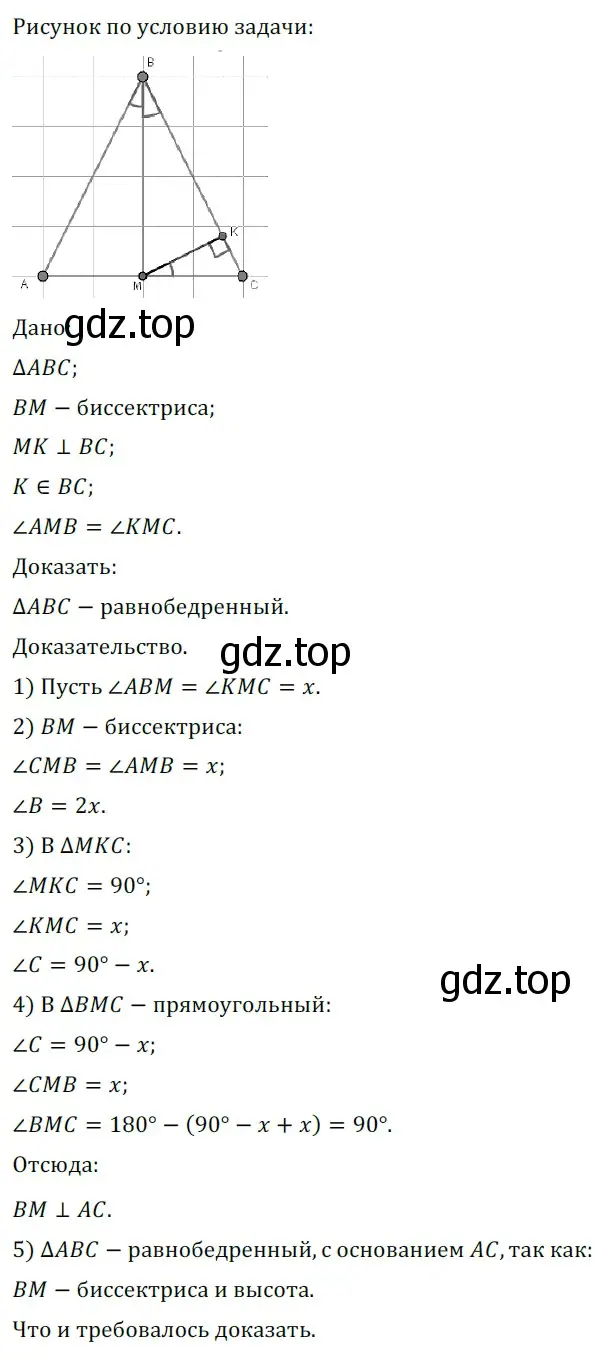 Рисунок по условию задачи:

B
K
A
M
C

Дано gdz.top
$\Delta ABC$;
$BM$ — биссектриса;
$MK \perp BC$;
$K \in BC$;
$\angle AMB = \angle KMC$.
Доказать:
$\Delta ABC$ — равнобедренный.
Доказательство.
gdz.top
1) Пусть $\angle ABM = \angle KMC = x$.
2) $BM$ — биссектриса:
$\angle CMB = \angle AMB = x$;
$\angle B = 2x$.
3) В $\Delta MKC$:
$\angle MKC = 90°$;
$\angle KMC = x$;
$\angle C = 90° - x$.
gdz.top
4) В $\Delta BMC$ — прямоугольный:
$\angle C = 90° - x$;
$\angle CMB = x$;
$\angle BMC = 180° - (90° - x + x) = 90°$.
Отсюда:
$BM \perp AC$.
5) $\Delta ABC$ — равнобедренный, с основанием $AC$, так как:
$BM$ — биссектриса и высота.
Что и требовалось доказать.